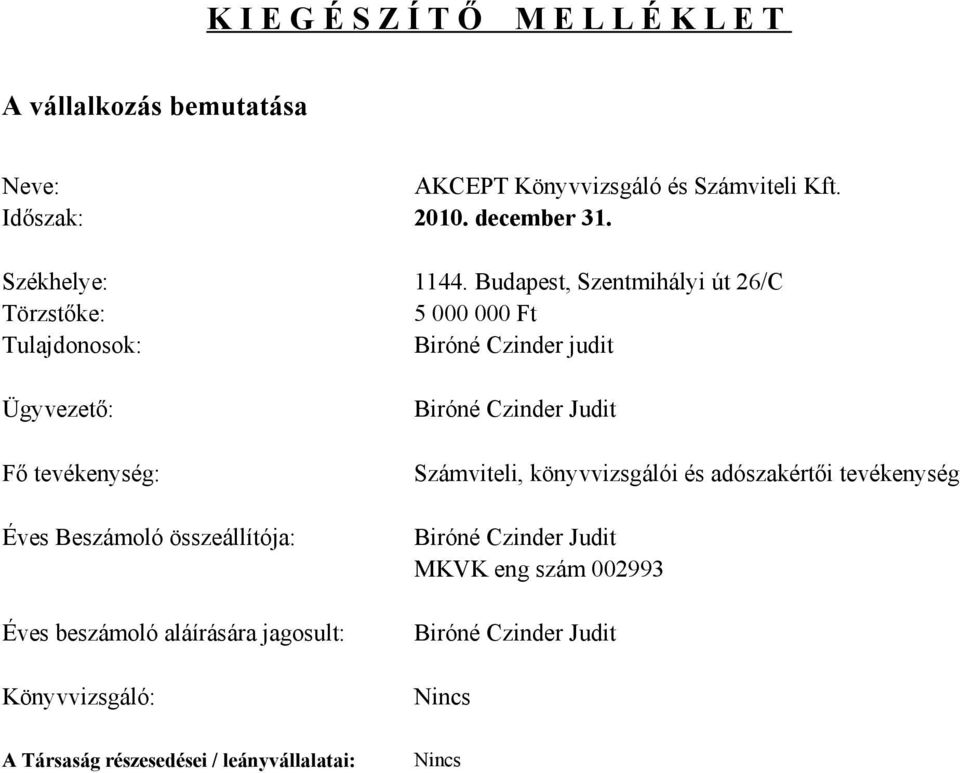 K I E G É S Z Í T Ő   M E L L É K L E T

A vállalkozás bemutatása

Neve: AKCEPT Könyvvizsgáló és Számviteli Kft.
Időszak: 2010. december 31.

Székhelye: 1144. Budapest, Szentmihályi út 26/C
Törzstőke: 5 000 000 Ft
Tulajdonosok: Biróné Czinder judit

Ügyvezető: Biróné Czinder Judit

Fő tevékenység: Számviteli, könyvvizsgálói és adószakértői tevékenység

Éves Beszámoló összeállítója: Biróné Czinder Judit
MKVK eng szám 002993

Éves beszámoló aláírására jagosult: Biróné Czinder Judit

Könyvvizsgáló: Nincs

A Társaság részesedései / leányvállalatai: Nincs